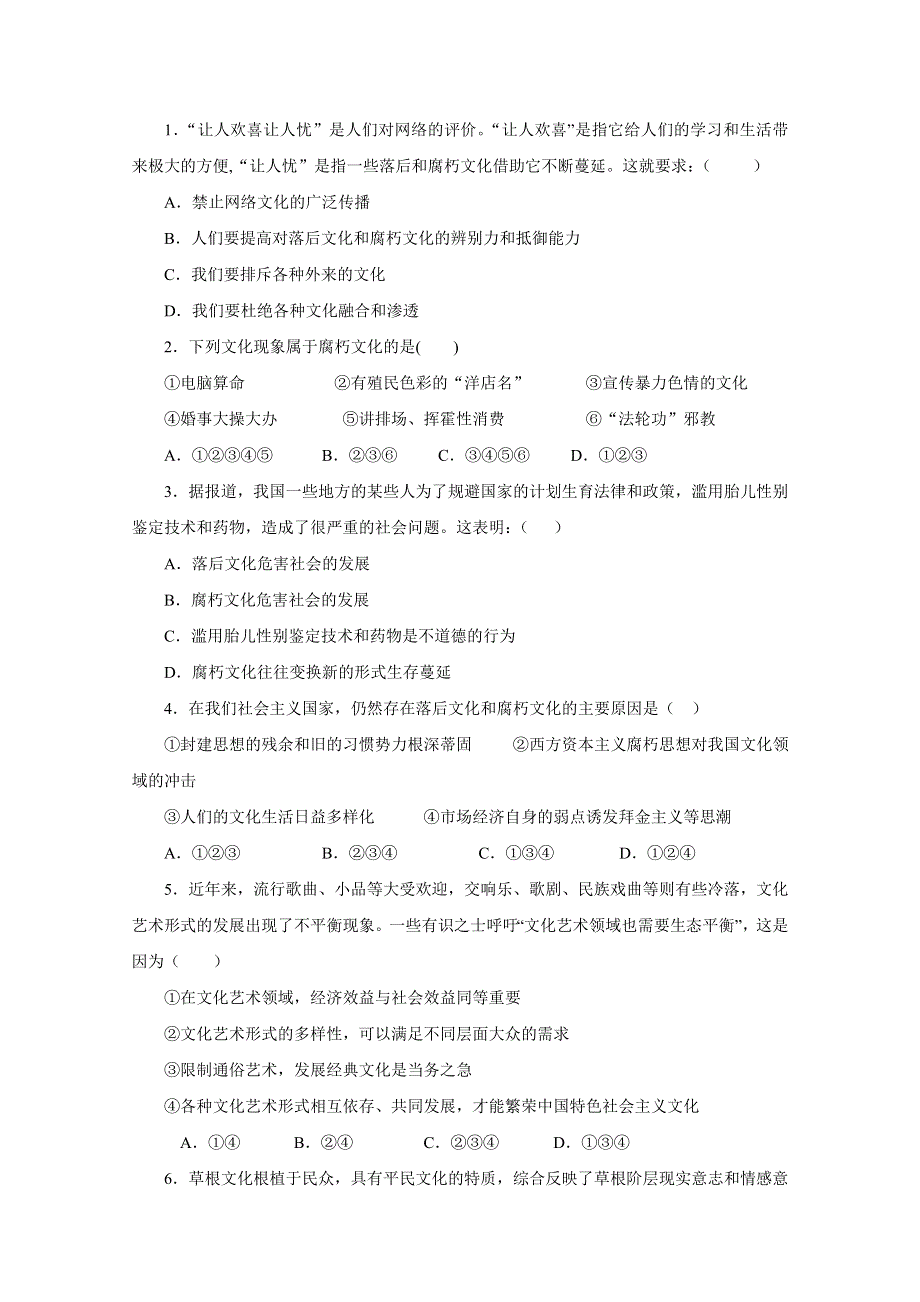 1．“让人欢喜让人忧”是人们对网络的评价。“让人欢喜”是指它给人们的学习和生活带来极大的方便,“让人忧”是指一些落后和腐朽文化借助它不断蔓延。这就要求：（　　）

A．禁止网络文化的广泛传播

B．人们要提高对落后文化和腐朽文化的辨别力和抵御能力

C．我们要排斥各种外来的文化

D．我们要杜绝各种文化融合和渗透

2．下列文化现象属于腐朽文化的是(　　)

①电脑算命　　②有殖民色彩的“洋店名”　　③宣传暴力色情的文化

④婚事大操大办　　⑤讲排场、挥霍性消费　　⑥“法轮功”邪教

A．①②③④⑤　　B．②③⑥　　C．③④⑤⑥　　D．①②③

3．据报道，我国一些地方的某些人为了规避国家的计划生育法律和政策，滥用胎儿性别鉴定技术和药物，造成了很严重的社会问题。这表明：（　　）

A．落后文化危害社会的发展

B．腐朽文化危害社会的发展

C．滥用胎儿性别鉴定技术和药物是不道德的行为

D．腐朽文化往往变换新的形式生存蔓延

4．在我们社会主义国家，仍然存在落后文化和腐朽文化的主要原因是（　）

①封建思想的残余和旧的习惯势力根深蒂固　　②西方资本主义腐朽思想对我国文化领域的冲击

③人们的文化生活日益多样化　　④市场经济自身的弱点诱发拜金主义等思潮

A．①②③　　B．②③④　　C．①③④　　D．①②④

5．近年来，流行歌曲、小品等大受欢迎，交响乐、歌剧、民族戏曲等则有些冷落，文化艺术形式的发展出现了不平衡现象。一些有识之士呼吁“文化艺术领域也需要生态平衡”，这是因为（　　）

①在文化艺术领域，经济效益与社会效益同等重要

②文化艺术形式的多样性，可以满足不同层面大众的需求

③限制通俗艺术，发展经典文化是当务之急

④各种文化艺术形式相互依存、共同发展，才能繁荣中国特色社会主义文化

A．①④　　B．②④　　C．②③④　　D．①③④

6．草根文化根植于民众，具有平民文化的特质，综合反映了草根阶层现实意志和情感意